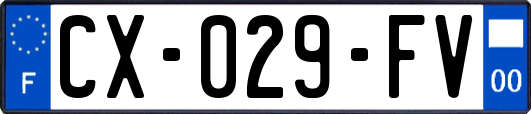 F
CX-029-FV
00